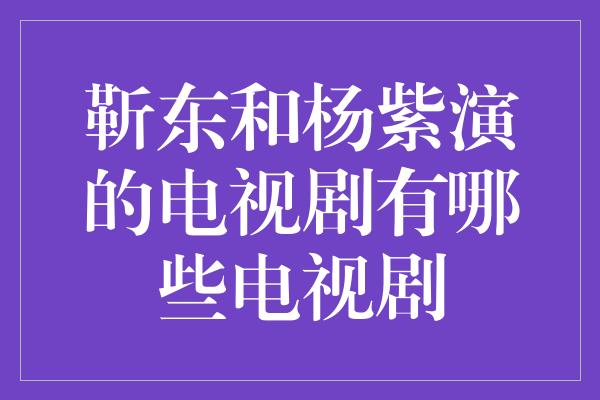 靳东和杨紫演的电视剧有哪些电视剧